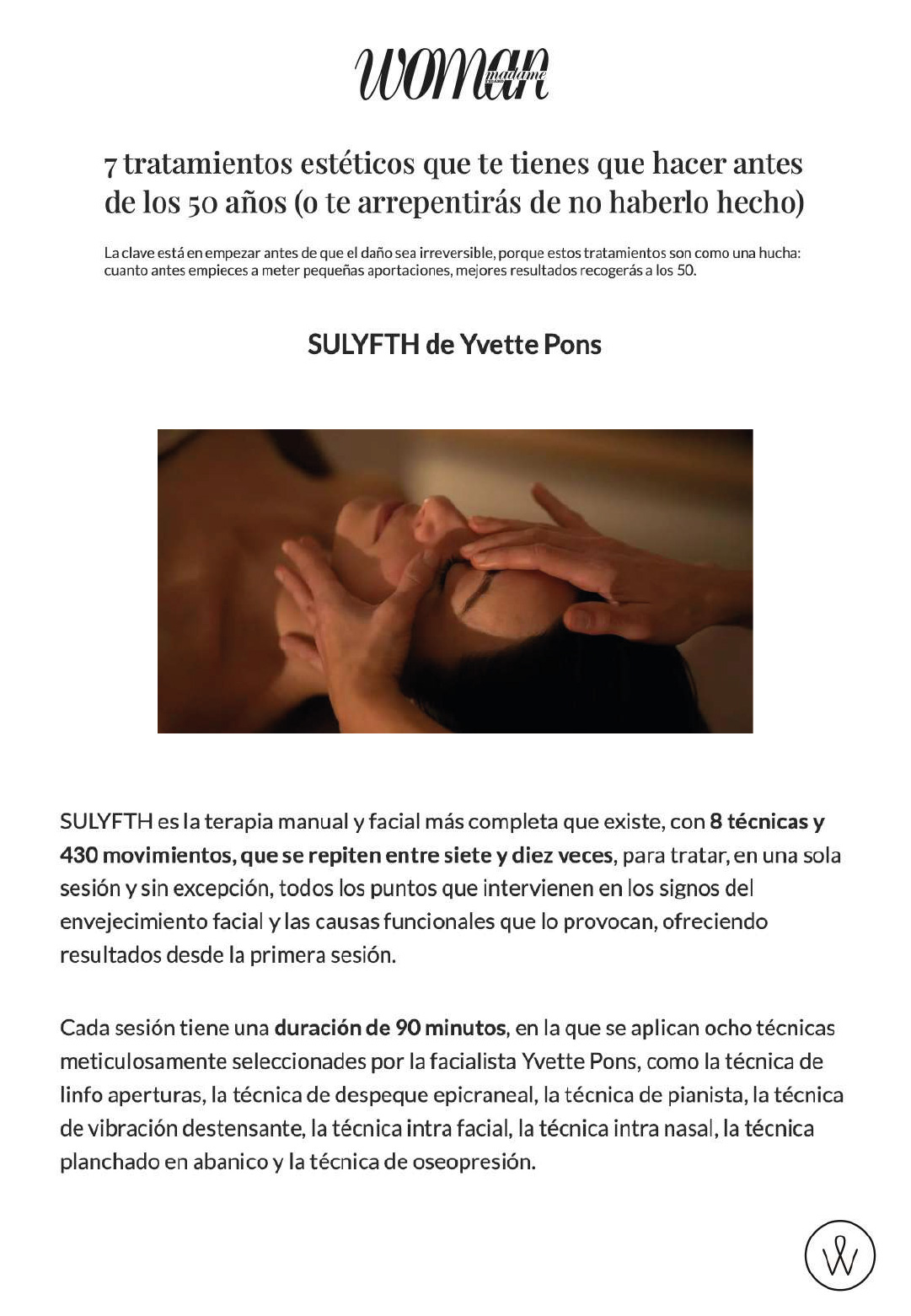 woman madame FIGARO

7 tratamientos estéticos que te tienes que hacer antes de los 50 años (o te arrepentirás de no haberlo hecho)

La clave está en empezar antes de que el daño sea irreversible, porque estos tratamientos son como una hucha: cuanto antes empieces a meter pequeñas aportaciones, mejores resultados recogerás a los 50.

SULYFTH de Yvette Pons

SULYFTH es la terapia manual y facial más completa que existe, con 8 técnicas y 430 movimientos, que se repiten entre siete y diez veces, para tratar, en una sola sesión y sin excepción, todos los puntos que intervienen en los signos del envejecimiento facial y las causas funcionales que lo provocan, ofreciendo resultados desde la primera sesión.

Cada sesión tiene una duración de 90 minutos, en la que se aplican ocho técnicas meticulosamente seleccionadas por la facialista Yvette Pons, como la técnica de linfo aperturas, la técnica de despeque epicraneal, la técnica de pianista, la técnica de vibración destensante, la técnica intra facial, la técnica intra nasal, la técnica planchado en abanico y la técnica de oseopresión.

W